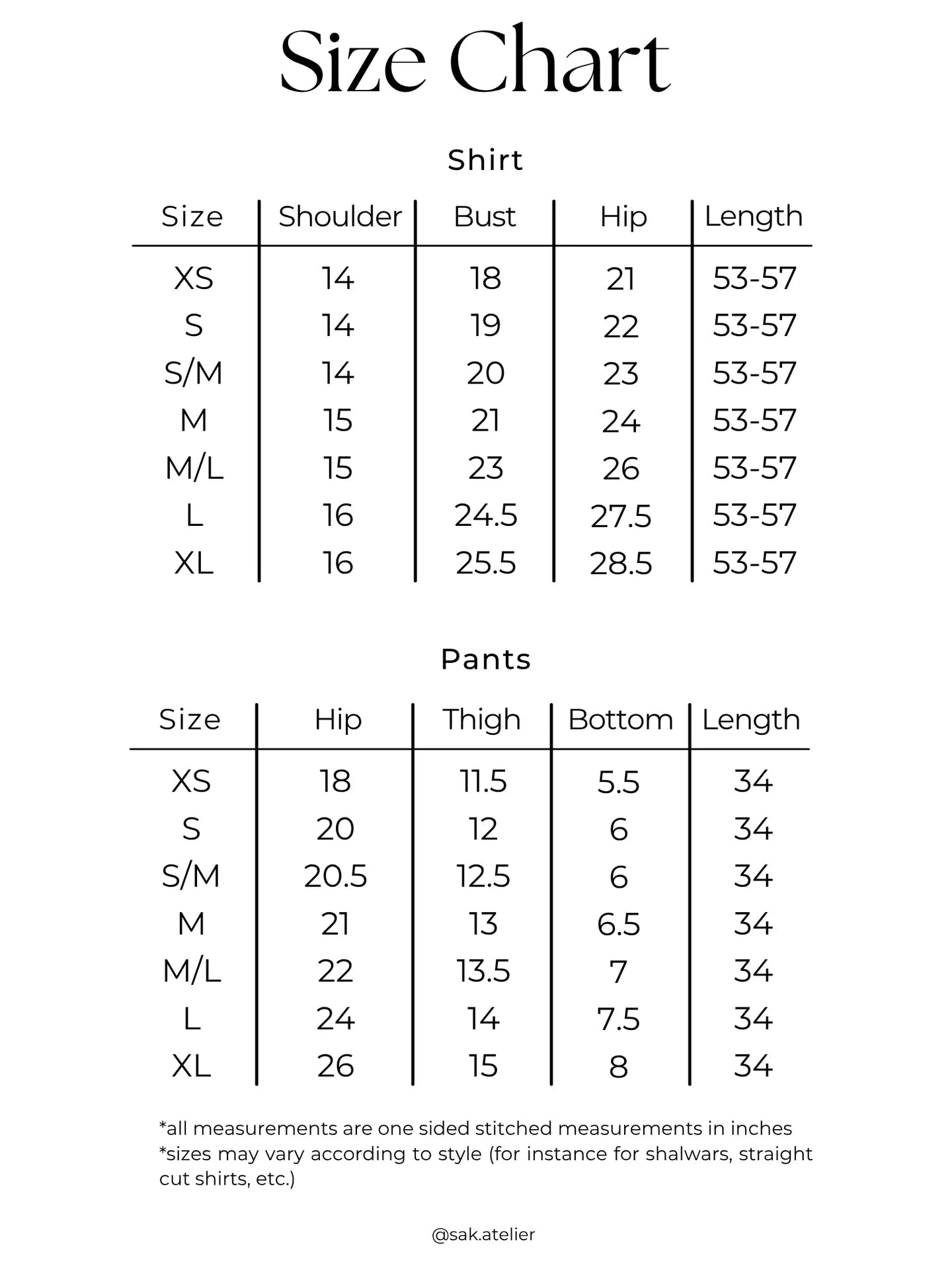 Size Chart

Shirt

| Size | Shoulder | Bust | Hip | Length |
|---|---|---|---|---|
| XS | 14 | 18 | 21 | 53-57 |
| S | 14 | 19 | 22 | 53-57 |
| S/M | 14 | 20 | 23 | 53-57 |
| M | 15 | 21 | 24 | 53-57 |
| M/L | 15 | 23 | 26 | 53-57 |
| L | 16 | 24.5 | 27.5 | 53-57 |
| XL | 16 | 25.5 | 28.5 | 53-57 |

Pants

| Size | Hip | Thigh | Bottom | Length |
|---|---|---|---|---|
| XS | 18 | 11.5 | 5.5 | 34 |
| S | 20 | 12 | 6 | 34 |
| S/M | 20.5 | 12.5 | 6 | 34 |
| M | 21 | 13 | 6.5 | 34 |
| M/L | 22 | 13.5 | 7 | 34 |
| L | 24 | 14 | 7.5 | 34 |
| XL | 26 | 15 | 8 | 34 |

*all measurements are one sided stitched measurements in inches
*sizes may vary according to style (for instance for shalwars, straight cut shirts, etc.)

@sak.atelier